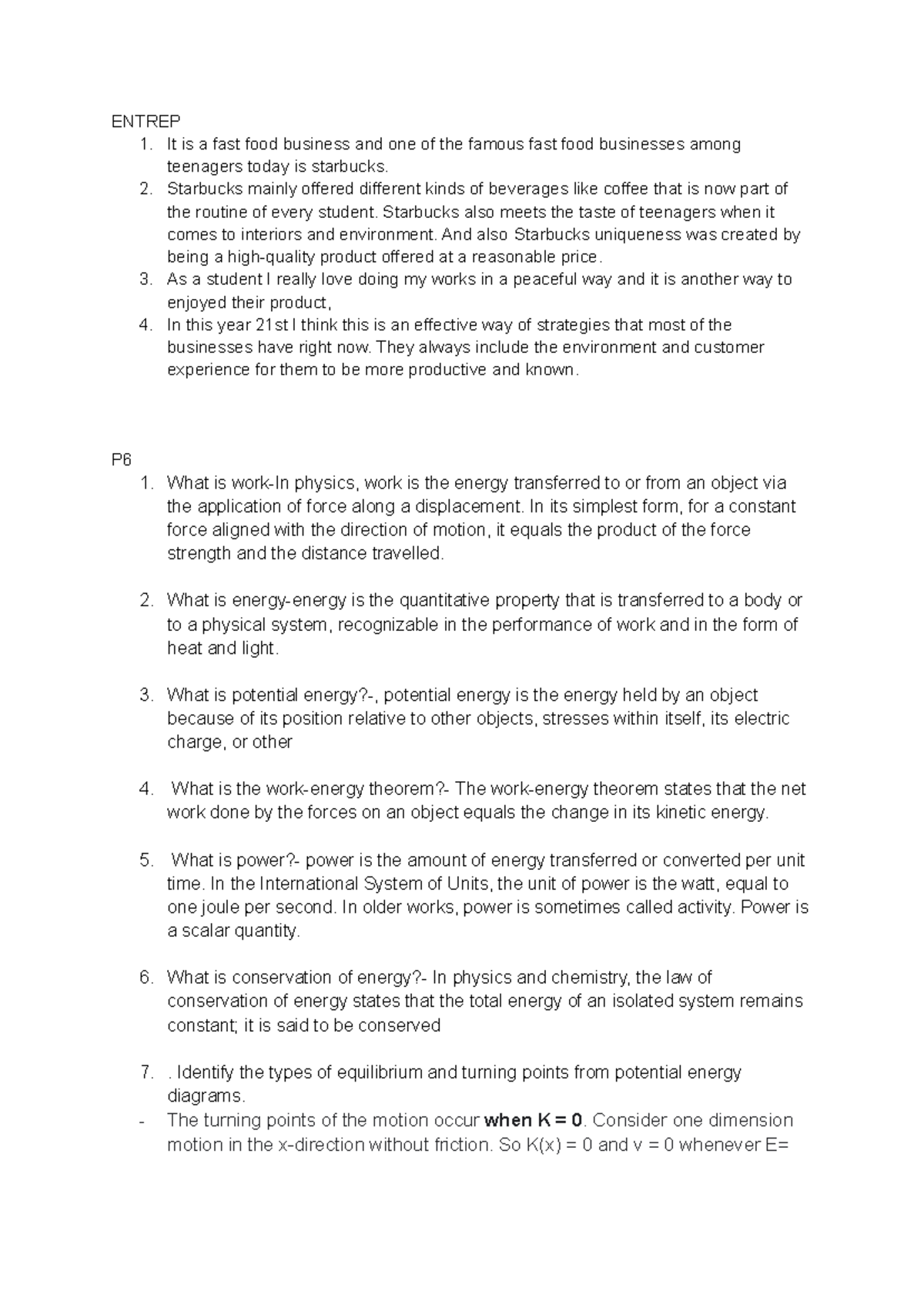 ENTREP

1. It is a fast food business and one of the famous fast food businesses among teenagers today is starbucks.
2. Starbucks mainly offered different kinds of beverages like coffee that is now part of the routine of every student. Starbucks also meets the taste of teenagers when it comes to interiors and environment. And also Starbucks uniqueness was created by being a high-quality product offered at a reasonable price.
3. As a student I really love doing my works in a peaceful way and it is another way to enjoyed their product,
4. In this year 21st I think this is an effective way of strategies that most of the businesses have right now. They always include the environment and customer experience for them to be more productive and known.

P6

1. What is work-In physics, work is the energy transferred to or from an object via the application of force along a displacement. In its simplest form, for a constant force aligned with the direction of motion, it equals the product of the force strength and the distance travelled.

2. What is energy-energy is the quantitative property that is transferred to a body or to a physical system, recognizable in the performance of work and in the form of heat and light.

3. What is potential energy?-, potential energy is the energy held by an object because of its position relative to other objects, stresses within itself, its electric charge, or other

4. What is the work-energy theorem?- The work-energy theorem states that the net work done by the forces on an object equals the change in its kinetic energy.

5. What is power?- power is the amount of energy transferred or converted per unit time. In the International System of Units, the unit of power is the watt, equal to one joule per second. In older works, power is sometimes called activity. Power is a scalar quantity.

6. What is conservation of energy?- In physics and chemistry, the law of conservation of energy states that the total energy of an isolated system remains constant; it is said to be conserved

7. . Identify the types of equilibrium and turning points from potential energy diagrams.
- The turning points of the motion occur when K = 0. Consider one dimension motion in the x-direction without friction. So K(x) = 0 and v = 0 whenever E=